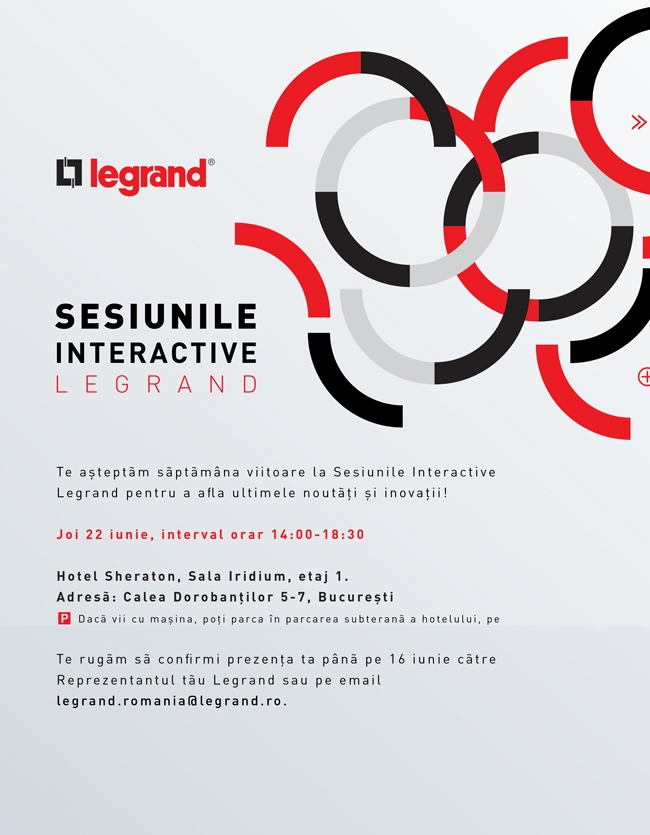 legrand®

SESIUNILE
INTERACTIVE
LEGRAND

Te așteptăm săptămâna viitoare la Sesiunile Interactive Legrand pentru a afla ultimele noutăți și inovații!

Joi 22 iunie, interval orar 14:00-18:30

Hotel Sheraton, Sala Iridium, etaj 1.
Adresă: Calea Dorobanților 5-7, București
P Dacă vii cu mașina, poți parca în parcarea subterană a hotelului, pe

Te rugăm să confirmi prezența ta până pe 16 iunie către Reprezentantul tău Legrand sau pe email legrand.romania@legrand.ro.